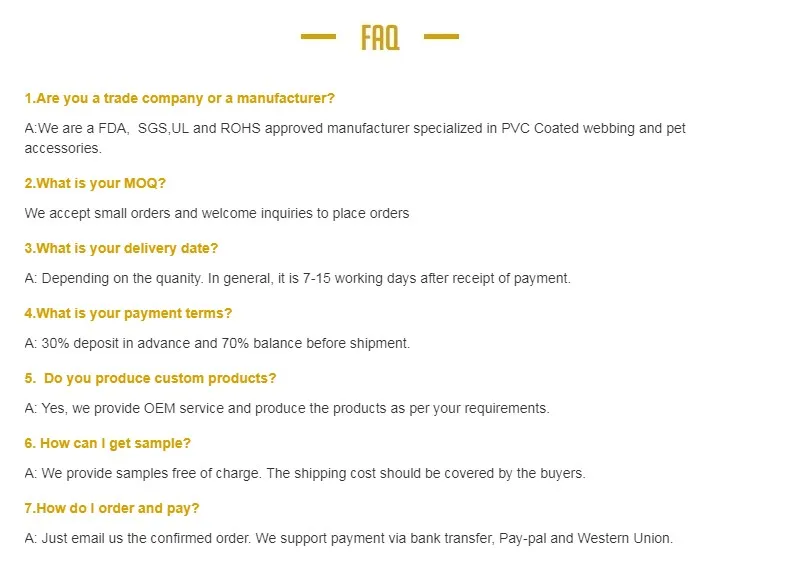 FAQ

1.Are you a trade company or a manufacturer?

A:We are a FDA, SGS,UL and ROHS approved manufacturer specialized in PVC Coated webbing and pet accessories.

2.What is your MOQ?

We accept small orders and welcome inquiries to place orders

3.What is your delivery date?

A: Depending on the quanity. In general, it is 7-15 working days after receipt of payment.

4.What is your payment terms?

A: 30% deposit in advance and 70% balance before shipment.

5. Do you produce custom products?

A: Yes, we provide OEM service and produce the products as per your requirements.

6. How can I get sample?

A: We provide samples free of charge. The shipping cost should be covered by the buyers.

7.How do I order and pay?

A: Just email us the confirmed order. We support payment via bank transfer, Pay-pal and Western Union.